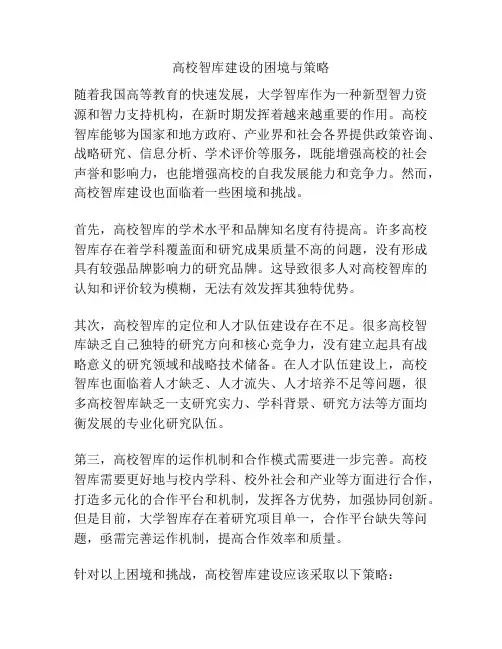 高校智库建设的困境与策略

随着我国高等教育的快速发展，大学智库作为一种新型智力资源和智力支持机构，在新时期发挥着越来越重要的作用。高校智库能够为国家和地方政府、产业界和社会各界提供政策咨询、战略研究、信息分析、学术评价等服务，既能增强高校的社会声誉和影响力，也能增强高校的自我发展能力和竞争力。然而，高校智库建设也面临着一些困境和挑战。

首先，高校智库的学术水平和品牌知名度有待提高。许多高校智库存在着学科覆盖面和研究成果质量不高的问题，没有形成具有较强品牌影响力的研究品牌。这导致很多人对高校智库的认知和评价较为模糊，无法有效发挥其独特优势。

其次，高校智库的定位和人才队伍建设存在不足。很多高校智库缺乏自己独特的研究方向和核心竞争力，没有建立起具有战略意义的研究领域和战略技术储备。在人才队伍建设上，高校智库也面临着人才缺乏、人才流失、人才培养不足等问题，很多高校智库缺乏一支研究实力、学科背景、研究方法等方面均衡发展的专业化研究队伍。

第三，高校智库的运作机制和合作模式需要进一步完善。高校智库需要更好地与校内学科、校外社会和产业等方面进行合作，打造多元化的合作平台和机制，发挥各方优势，加强协同创新。但是目前，大学智库存在着研究项目单一，合作平台缺失等问题，亟需完善运作机制，提高合作效率和质量。

针对以上困境和挑战，高校智库建设应该采取以下策略：